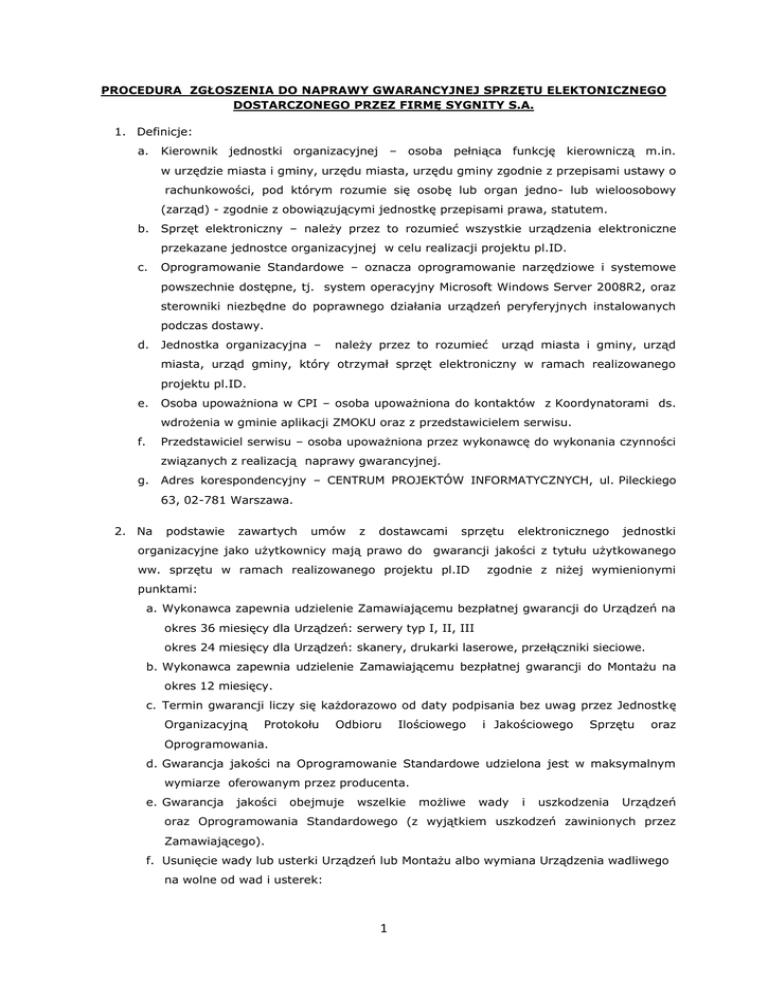 PROCEDURA ZGŁOSZENIA DO NAPRAWY GWARANCYJNEJ SPRZĘTU ELEKTONICZNEGO DOSTARCZONEGO PRZEZ FIRMĘ SYGNITY S.A.

1. Definicje:

a. Kierownik jednostki organizacyjnej – osoba pełniąca funkcję kierowniczą m.in. w urzędzie miasta i gminy, urzędu miasta, urzędu gminy zgodnie z przepisami ustawy o rachunkowości, pod którym rozumie się osobę lub organ jedno- lub wieloosobowy (zarząd) - zgodnie z obowiązującymi jednostkę przepisami prawa, statutem.

b. Sprzęt elektroniczny – należy przez to rozumieć wszystkie urządzenia elektroniczne przekazane jednostce organizacyjnej w celu realizacji projektu pl.ID.

c. Oprogramowanie Standardowe – oznacza oprogramowanie narzędziowe i systemowe powszechnie dostępne, tj. system operacyjny Microsoft Windows Server 2008R2, oraz sterowniki niezbędne do poprawnego działania urządzeń peryferyjnych instalowanych podczas dostawy.

d. Jednostka organizacyjna – należy przez to rozumieć urząd miasta i gminy, urząd miasta, urząd gminy, który otrzymał sprzęt elektroniczny w ramach realizowanego projektu pl.ID.

e. Osoba upoważniona w CPI – osoba upoważniona do kontaktów z Koordynatorami ds. wdrożenia w gminie aplikacji ZMOKU oraz z przedstawicielem serwisu.

f. Przedstawiciel serwisu – osoba upoważniona przez wykonawcę do wykonania czynności związanych z realizacją naprawy gwarancyjnej.

g. Adres korespondencyjny – CENTRUM PROJEKTÓW INFORMATYCZNYCH, ul. Pileckiego 63, 02-781 Warszawa.

2. Na podstawie zawartych umów z dostawcami sprzętu elektronicznego jednostki organizacyjne jako użytkownicy mają prawo do gwarancji jakości z tytułu użytkowanego ww. sprzętu w ramach realizowanego projektu pl.ID zgodnie z niżej wymienionymi punktami:

a. Wykonawca zapewnia udzielenie Zamawiającemu bezpłatnej gwarancji do Urządzeń na okres 36 miesięcy dla Urządzeń: serwery typ I, II, III
okres 24 miesięcy dla Urządzeń: skanery, drukarki laserowe, przełączniki sieciowe.

b. Wykonawca zapewnia udzielenie Zamawiającemu bezpłatnej gwarancji do Montażu na okres 12 miesięcy.

c. Termin gwarancji liczy się każdorazowo od daty podpisania bez uwag przez Jednostkę Organizacyjną Protokołu Odbioru Ilościowego i Jakościowego Sprzętu oraz Oprogramowania.

d. Gwarancja jakości na Oprogramowanie Standardowe udzielona jest w maksymalnym wymiarze oferowanym przez producenta.

e. Gwarancja jakości obejmuje wszelkie możliwe wady i uszkodzenia Urządzeń oraz Oprogramowania Standardowego (z wyjątkiem uszkodzeń zawinionych przez Zamawiającego).

f. Usunięcie wady lub usterki Urządzeń lub Montażu albo wymiana Urządzenia wadliwego na wolne od wad i usterek:

1